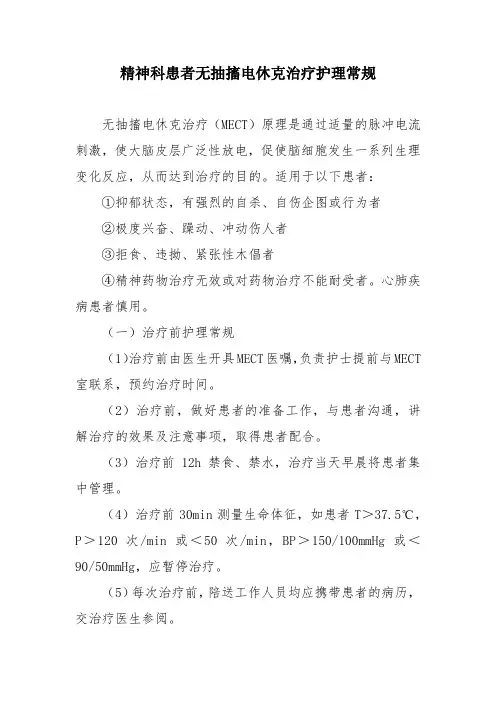 精神科患者无抽搐电休克治疗护理常规

无抽搐电休克治疗（MECT）原理是通过适量的脉冲电流刺激，使大脑皮层广泛性放电，促使脑细胞发生一系列生理变化反应，从而达到治疗的目的。适用于以下患者：

①抑郁状态，有强烈的自杀、自伤企图或行为者

②极度兴奋、躁动、冲动伤人者

③拒食、违拗、紧张性木僵者

④精神药物治疗无效或对药物治疗不能耐受者。心肺疾病患者慎用。

（一）治疗前护理常规

(1)治疗前由医生开具MECT医嘱,负责护士提前与MECT室联系，预约治疗时间。

（2）治疗前，做好患者的准备工作，与患者沟通，讲解治疗的效果及注意事项，取得患者配合。

（3）治疗前 12h 禁食、禁水，治疗当天早晨将患者集中管理。

（4）治疗前 30min 测量生命体征，如患者 T＞37.5℃，P＞120 次/min 或＜50 次/min，BP＞150/100mmHg 或＜90/50mmHg，应暂停治疗。

（5）每次治疗前，陪送工作人员均应携带患者的病历，交治疗医生参阅。